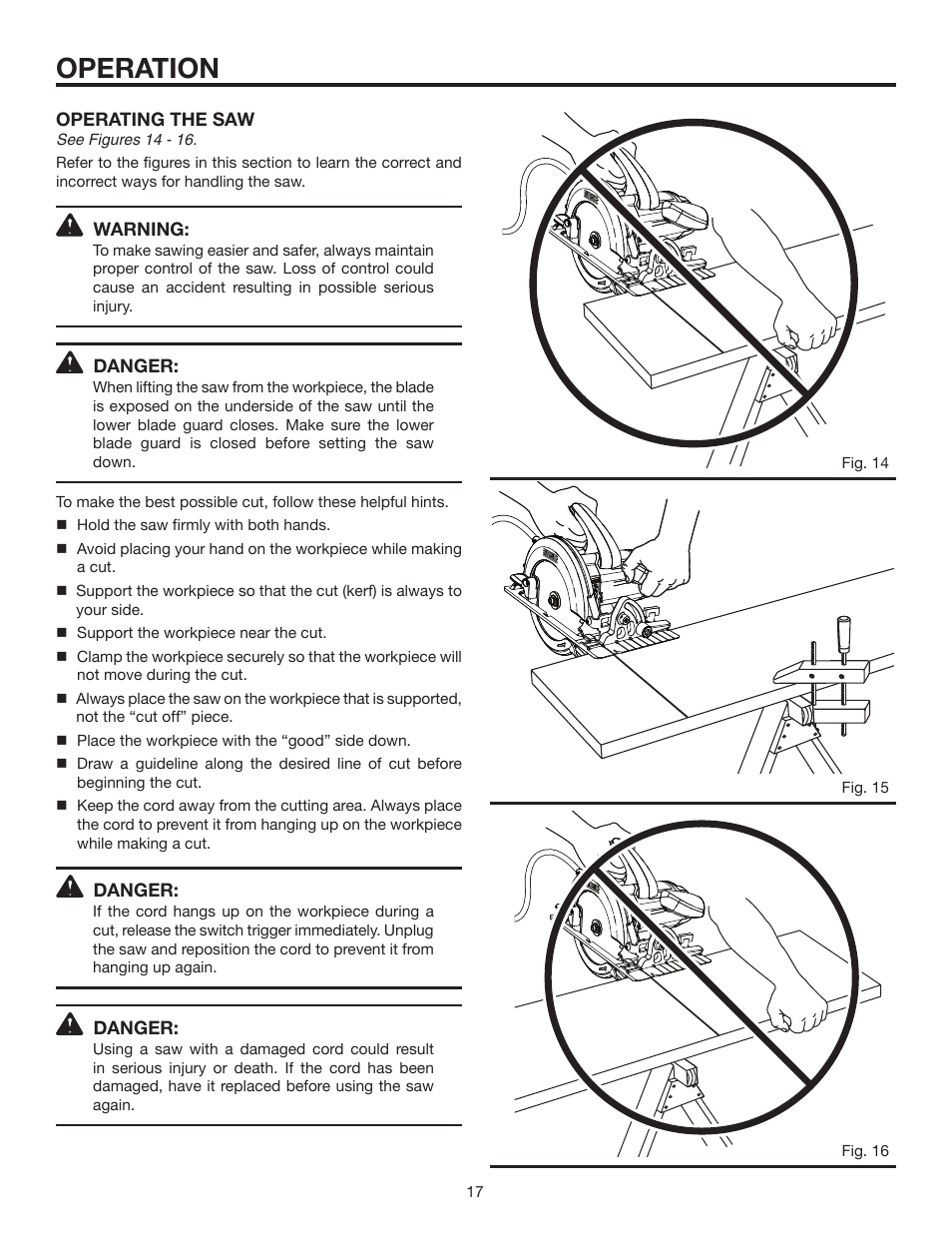 OPERATION

OPERATING THE SAW
See Figures 14 - 16.
Refer to the figures in this section to learn the correct and incorrect ways for handling the saw.

WARNING:
To make sawing easier and safer, always maintain proper control of the saw. Loss of control could cause an accident resulting in possible serious injury.

DANGER:
When lifting the saw from the workpiece, the blade is exposed on the underside of the saw until the lower blade guard closes. Make sure the lower blade guard is closed before setting the saw down.

To make the best possible cut, follow these helpful hints.
■ Hold the saw firmly with both hands.
■ Avoid placing your hand on the workpiece while making a cut.
■ Support the workpiece so that the cut (kerf) is always to your side.
■ Support the workpiece near the cut.
■ Clamp the workpiece securely so that the workpiece will not move during the cut.
■ Always place the saw on the workpiece that is supported, not the “cut off” piece.
■ Place the workpiece with the “good” side down.
■ Draw a guideline along the desired line of cut before beginning the cut.
■ Keep the cord away from the cutting area. Always place the cord to prevent it from hanging up on the workpiece while making a cut.

DANGER:
If the cord hangs up on the workpiece during a cut, release the switch trigger immediately. Unplug the saw and reposition the cord to prevent it from hanging up again.

DANGER:
Using a saw with a damaged cord could result in serious injury or death. If the cord has been damaged, have it replaced before using the saw again.

Fig. 14

Fig. 15

Fig. 16

17